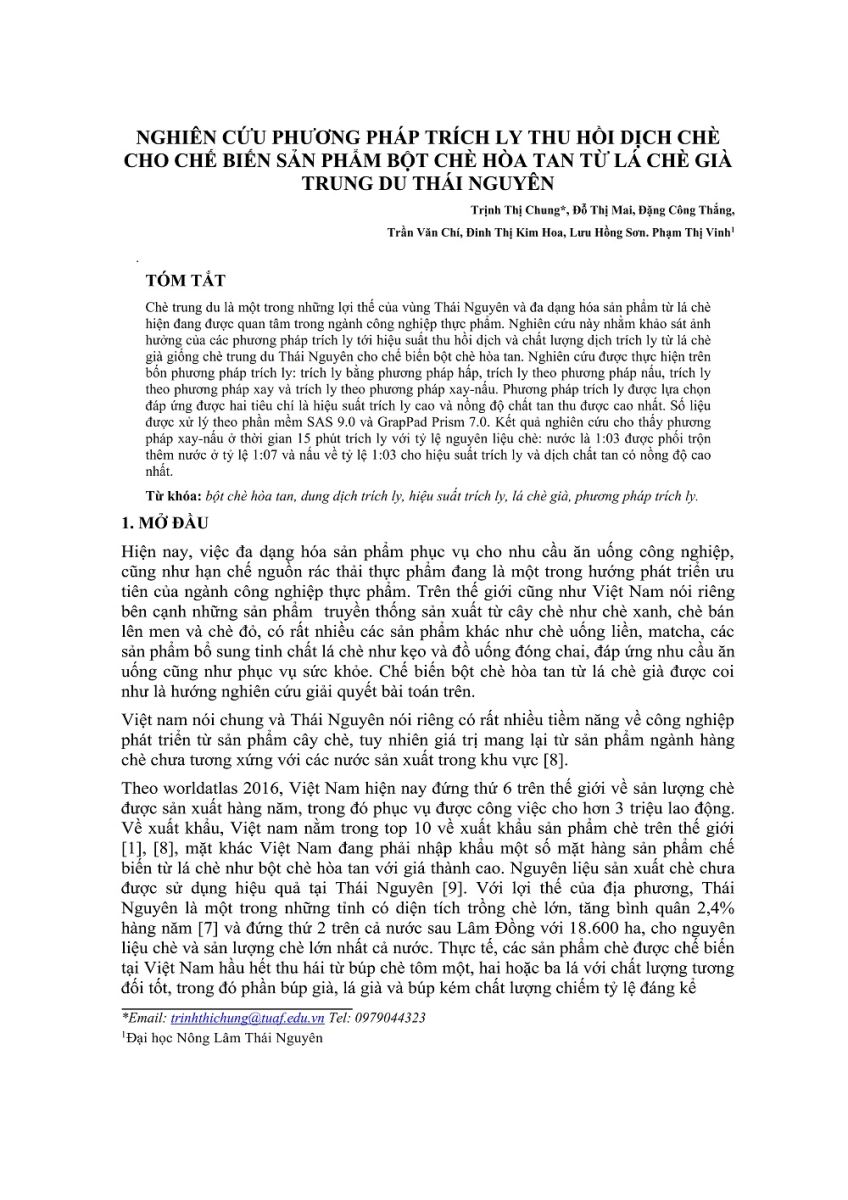 NGHIÊN CỨU PHƯƠNG PHÁP TRÍCH LY THU HỒI DỊCH CHÈ CHO CHẾ BIẾN SẢN PHẨM BỘT CHÈ HÒA TAN TỪ LÁ CHÈ GIÀ TRUNG DU THÁI NGUYÊN

Trịnh Thị Chung*, Đỗ Thị Mai, Đặng Công Thắng,

Trần Văn Chí, Đinh Thị Kim Hoa, Lưu Hồng Sơn. Phạm Thị Vinh$^1$

TÓM TẮT

Chè trung du là một trong những lợi thế của vùng Thái Nguyên và đa dạng hóa sản phẩm từ lá chè hiện đang được quan tâm trong ngành công nghiệp thực phẩm. Nghiên cứu này nhằm khảo sát ảnh hưởng của các phương pháp trích ly tới hiệu suất thu hồi dịch và chất lượng dịch trích ly từ lá chè già giống chè trung du Thái Nguyên cho chế biến bột chè hòa tan. Nghiên cứu được thực hiện trên bốn phương pháp trích ly: trích ly bằng phương pháp hấp, trích ly theo phương pháp nấu, trích ly theo phương pháp xay và trích ly theo phương pháp xay-nấu. Phương pháp trích ly được lựa chọn đáp ứng được hai tiêu chí là hiệu suất trích ly cao và nồng độ chất tan thu được cao nhất. Số liệu được xử lý theo phần mềm SAS 9.0 và GrapPad Prism 7.0. Kết quả nghiên cứu cho thấy phương pháp xay-nấu ở thời gian 15 phút trích ly với tỷ lệ nguyên liệu chè: nước là 1:03 được phối trộn thêm nước ở tỷ lệ 1:07 và nấu về tỷ lệ 1:03 cho hiệu suất trích ly và dịch chất tan có nồng độ cao nhất.

Từ khóa: bột chè hòa tan, dung dịch trích ly, hiệu suất trích ly, lá chè già, phương pháp trích ly.

1. MỞ ĐẦU

Hiện nay, việc đa dạng hóa sản phẩm phục vụ cho nhu cầu ăn uống công nghiệp, cũng như hạn chế nguồn rác thải thực phẩm đang là một trong hướng phát triển ưu tiên của ngành công nghiệp thực phẩm. Trên thế giới cũng như Việt Nam nói riêng bên cạnh những sản phẩm truyền thống sản xuất từ cây chè như chè xanh, chè bán lên men và chè đỏ, có rất nhiều các sản phẩm khác như chè uống liền, matcha, các sản phẩm bổ sung tinh chất lá chè như kẹo và đồ uống đóng chai, đáp ứng nhu cầu ăn uống cũng như phục vụ sức khỏe. Chế biến bột chè hòa tan từ lá chè già được coi như là hướng nghiên cứu giải quyết bài toán trên.

Việt nam nói chung và Thái Nguyên nói riêng có rất nhiều tiềm năng về công nghiệp phát triển từ sản phẩm cây chè, tuy nhiên giá trị mang lại từ sản phẩm ngành hàng chè chưa tương xứng với các nước sản xuất trong khu vực [8].

Theo worldatlas 2016, Việt Nam hiện nay đứng thứ 6 trên thế giới về sản lượng chè được sản xuất hàng năm, trong đó phục vụ được công việc cho hơn 3 triệu lao động. Về xuất khẩu, Việt nam nằm trong top 10 về xuất khẩu sản phẩm chè trên thế giới [1], [8], mặt khác Việt Nam đang phải nhập khẩu một số mặt hàng sản phẩm chế biến từ lá chè như bột chè hòa tan với giá thành cao. Nguyên liệu sản xuất chè chưa được sử dụng hiệu quả tại Thái Nguyên [9]. Với lợi thế của địa phương, Thái Nguyên là một trong những tỉnh có diện tích trồng chè lớn, tăng bình quân 2,4% hàng năm [7] và đứng thứ 2 trên cả nước sau Lâm Đồng với 18.600 ha, cho nguyên liệu chè và sản lượng chè lớn nhất cả nước. Thực tế, các sản phẩm chè được chế biến tại Việt Nam hầu hết thu hái từ búp chè tôm một, hai hoặc ba lá với chất lượng tương đối tốt, trong đó phần búp già, lá già và búp kém chất lượng chiếm tỷ lệ đáng kể

*Email: trinhthichung@tuaf.edu.vn Tel: 0979044323
$^1$Đại học Nông Lâm Thái Nguyên